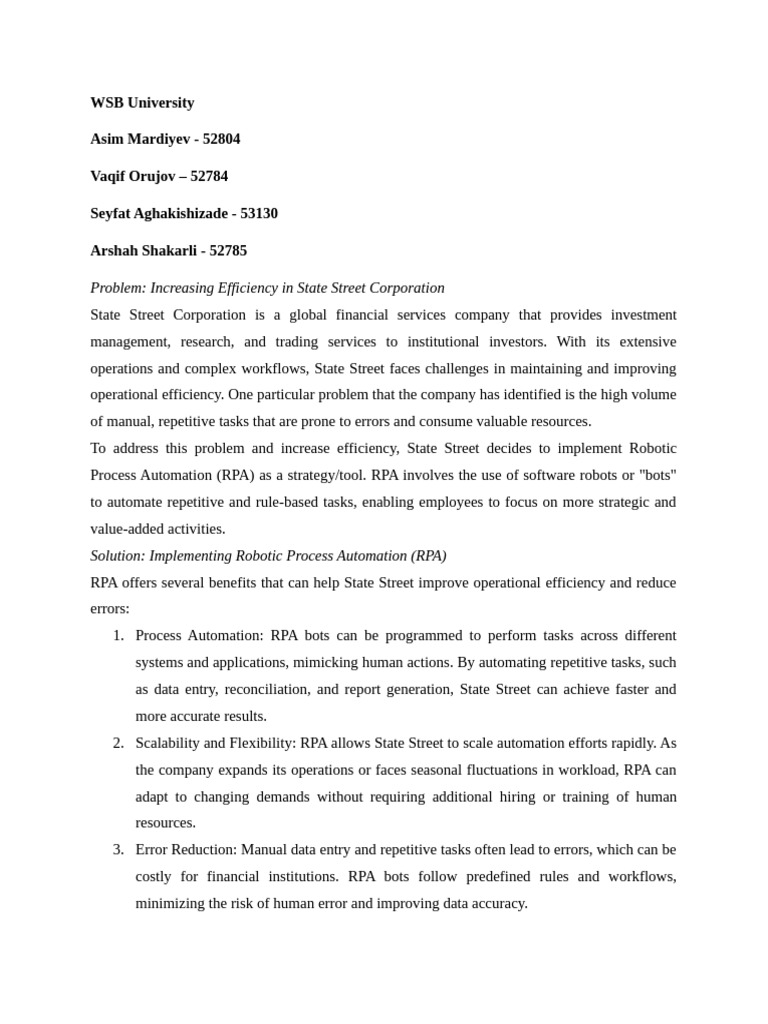 WSB University

Asim Mardiyev - 52804

Vaqif Orujov – 52784

Seyfat Aghakishizade - 53130

Arshah Shakarli - 52785

Problem: Increasing Efficiency in State Street Corporation

State Street Corporation is a global financial services company that provides investment management, research, and trading services to institutional investors. With its extensive operations and complex workflows, State Street faces challenges in maintaining and improving operational efficiency. One particular problem that the company has identified is the high volume of manual, repetitive tasks that are prone to errors and consume valuable resources.

To address this problem and increase efficiency, State Street decides to implement Robotic Process Automation (RPA) as a strategy/tool. RPA involves the use of software robots or "bots" to automate repetitive and rule-based tasks, enabling employees to focus on more strategic and value-added activities.

Solution: Implementing Robotic Process Automation (RPA)

RPA offers several benefits that can help State Street improve operational efficiency and reduce errors:

1. Process Automation: RPA bots can be programmed to perform tasks across different systems and applications, mimicking human actions. By automating repetitive tasks, such as data entry, reconciliation, and report generation, State Street can achieve faster and more accurate results.

2. Scalability and Flexibility: RPA allows State Street to scale automation efforts rapidly. As the company expands its operations or faces seasonal fluctuations in workload, RPA can adapt to changing demands without requiring additional hiring or training of human resources.

3. Error Reduction: Manual data entry and repetitive tasks often lead to errors, which can be costly for financial institutions. RPA bots follow predefined rules and workflows, minimizing the risk of human error and improving data accuracy.